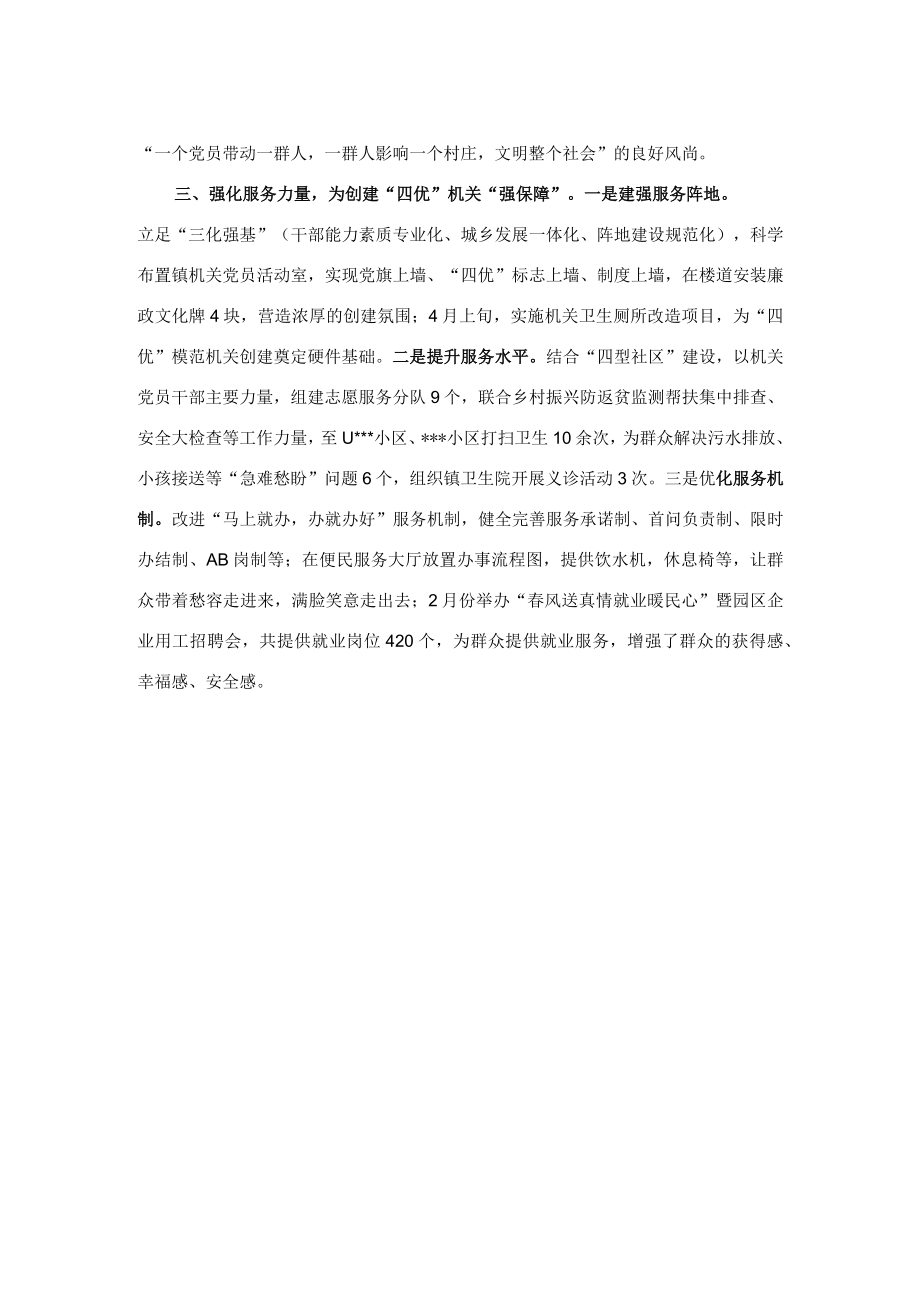 “一个党员带动一群人，一群人影响一个村庄，文明整个社会”的良好风尚。

三、强化服务力量，为创建“四优”机关“强保障”。一是建强服务阵地。立足“三化强基”（干部能力素质专业化、城乡发展一体化、阵地建设规范化），科学布置镇机关党员活动室，实现党旗上墙、“四优”标志上墙、制度上墙，在楼道安装廉政文化牌4块，营造浓厚的创建氛围；4月上旬，实施机关卫生厕所改造项目，为“四优”模范机关创建奠定硬件基础。二是提升服务水平。结合“四型社区”建设，以机关党员干部主要力量，组建志愿服务分队9个，联合乡村振兴防返贫监测帮扶集中排查、安全大检查等工作力量，至U***小区、***小区打扫卫生10余次，为群众解决污水排放、小孩接送等“急难愁盼”问题6个，组织镇卫生院开展义诊活动3次。三是优化服务机制。改进“马上就办，办就办好”服务机制，健全完善服务承诺制、首问负责制、限时办结制、AB岗制等；在便民服务大厅放置办事流程图，提供饮水机，休息椅等，让群众带着愁容走进来，满脸笑意走出去；2月份举办“春风送真情就业暖民心”暨园区企业用工招聘会，共提供就业岗位420个，为群众提供就业服务，增强了群众的获得感、幸福感、安全感。